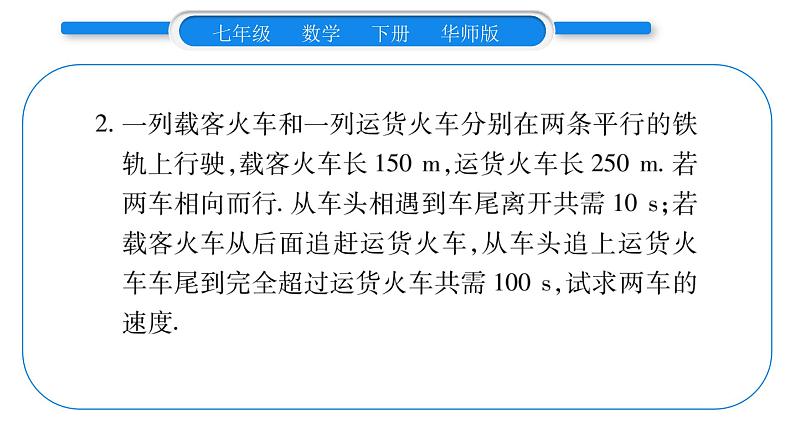 七年级　数学　下册　华师版

2. 一列载客火车和一列运货火车分别在两条平行的铁轨上行驶，载客火车长 150 m，运货火车长 250 m. 若两车相向而行. 从车头相遇到车尾离开共需 10 s；若载客火车从后面追赶运货火车，从车头追上运货火车车尾到完全超过运货火车共需 100 s，试求两车的速度.